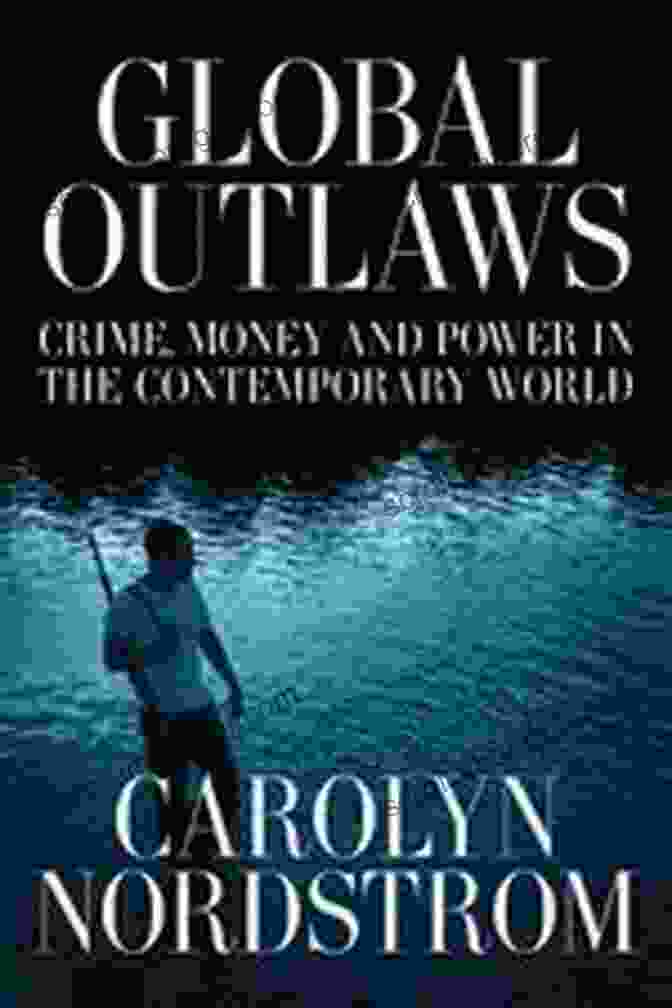 GLOBAL OUTLAWS

CRIME, MONEY AND POWER IN THE CONTEMPORARY WORLD

CAROLYN NORDSTROM